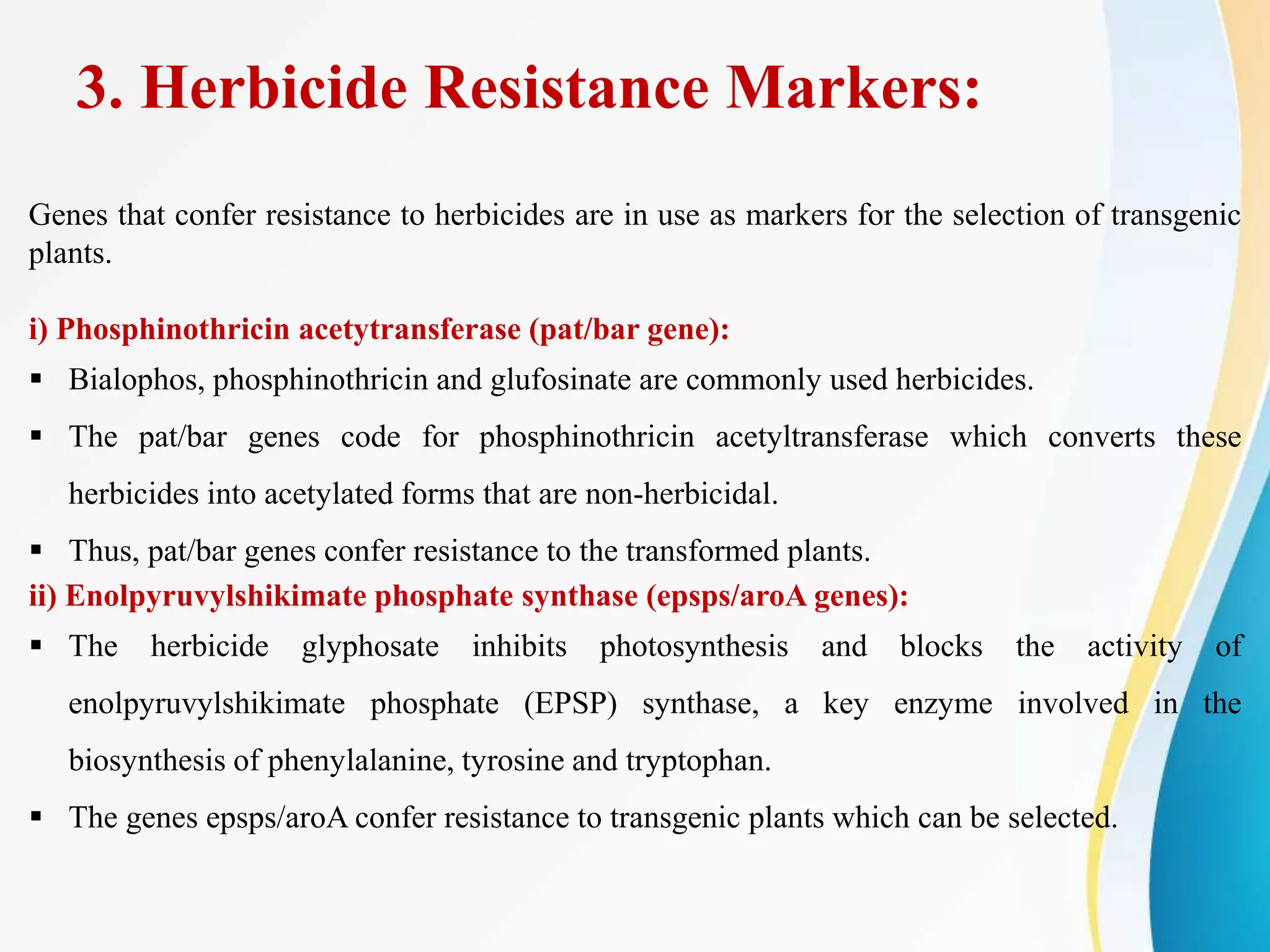 3. Herbicide Resistance Markers:

Genes that confer resistance to herbicides are in use as markers for the selection of transgenic plants.

i) Phosphinothricin acetytransferase (pat/bar gene):

▪ Bialophos, phosphinothricin and glufosinate are commonly used herbicides.

▪ The pat/bar genes code for phosphinothricin acetyltransferase which converts these herbicides into acetylated forms that are non-herbicidal.

▪ Thus, pat/bar genes confer resistance to the transformed plants.

ii) Enolpyruvylshikimate phosphate synthase (epsps/aroA genes):

▪ The herbicide glyphosate inhibits photosynthesis and blocks the activity of enolpyruvylshikimate phosphate (EPSP) synthase, a key enzyme involved in the biosynthesis of phenylalanine, tyrosine and tryptophan.

▪ The genes epsps/aroA confer resistance to transgenic plants which can be selected.